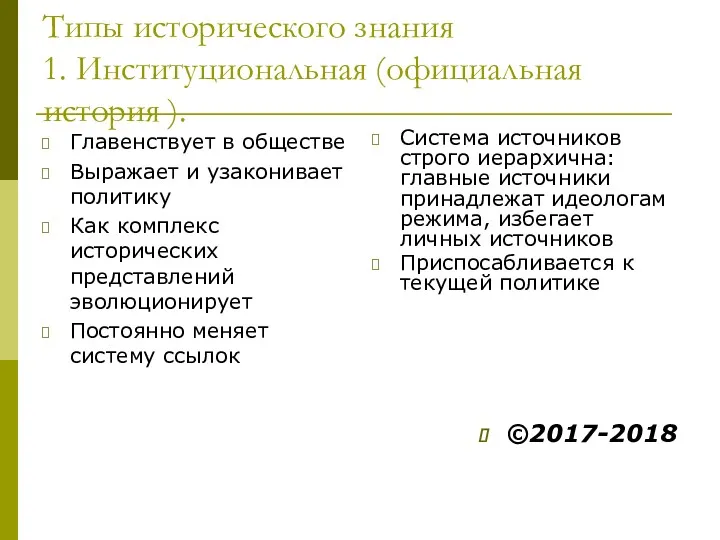 Типы исторического знания
1. Институциональная (официальная история ).

Главенствует в обществе

Выражает и узаконивает политику

Как комплекс исторических представлений эволюционирует

Постоянно меняет систему ссылок

Система источников строго иерархична: главные источники принадлежат идеологам режима, избегает личных источников

Приспосабливается к текущей политике

©2017-2018